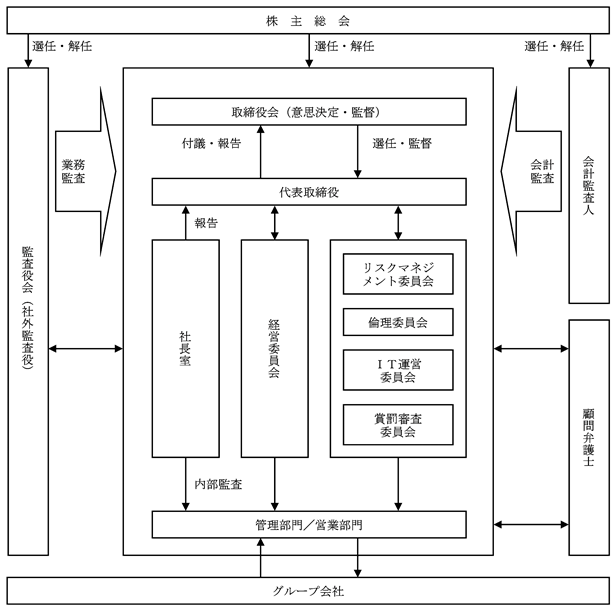 株 主 総 会

選任・解任

選任・解任

選任・解任

監査役会（社外監査役）

業務監査

取締役会（意思決定・監督）

付議・報告

選任・監督

代表取締役

報告

社長室

経営委員会

リスクマネジメント委員会

倫理委員会

ＩＴ運営委員会

賞罰審査委員会

内部監査

管理部門／営業部門

会計監査

会計監査人

顧問弁護士

グループ会社